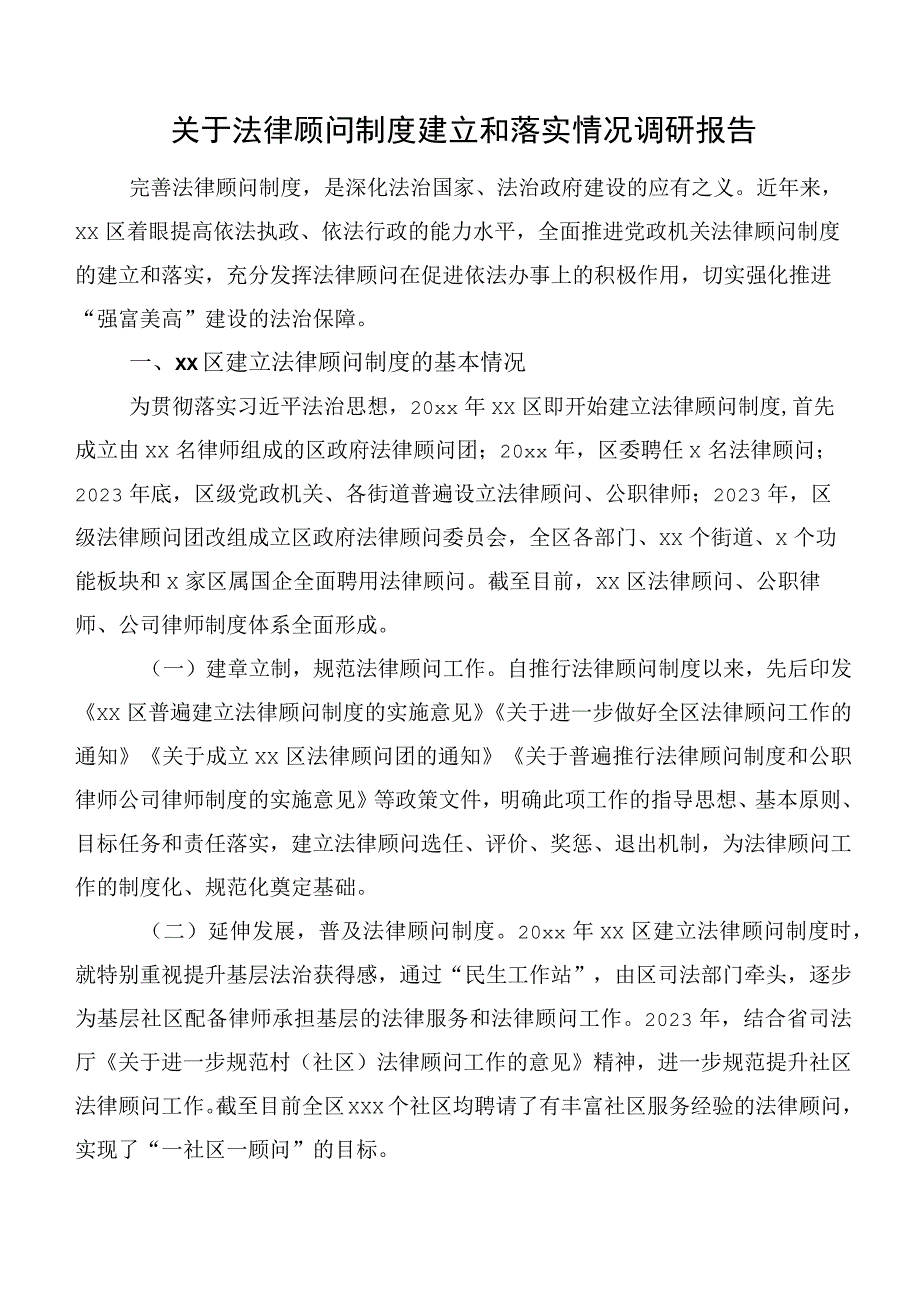 关于法律顾问制度建立和落实情况调研报告

完善法律顾问制度，是深化法治国家、法治政府建设的应有之义。近年来，xx区着眼提高依法执政、依法行政的能力水平，全面推进党政机关法律顾问制度的建立和落实，充分发挥法律顾问在促进依法办事上的积极作用，切实强化推进“强富美高”建设的法治保障。

一、xx区建立法律顾问制度的基本情况

为贯彻落实习近平法治思想，20xx年xx区即开始建立法律顾问制度，首先成立由xx名律师组成的区政府法律顾问团；20xx年，区委聘任x名法律顾问；2023年底，区级党政机关、各街道普遍设立法律顾问、公职律师；2023年，区级法律顾问团改组成立区政府法律顾问委员会，全区各部门、xx个街道、x个功能板块和x家区属国企全面聘用法律顾问。截至目前，xx区法律顾问、公职律师、公司律师制度体系全面形成。

（一）建章立制，规范法律顾问工作。自推行法律顾问制度以来，先后印发《xx区普遍建立法律顾问制度的实施意见》《关于进一步做好全区法律顾问工作的通知》《关于成立xx区法律顾问团的通知》《关于普遍推行法律顾问制度和公职律师公司律师制度的实施意见》等政策文件，明确此项工作的指导思想、基本原则、目标任务和责任落实，建立法律顾问选任、评价、奖惩、退出机制，为法律顾问工作的制度化、规范化奠定基础。

（二）延伸发展，普及法律顾问制度。20xx年xx区建立法律顾问制度时，就特别重视提升基层法治获得感，通过“民生工作站”，由区司法部门牵头，逐步为基层社区配备律师承担基层的法律服务和法律顾问工作。2023年，结合省司法厅《关于进一步规范村（社区）法律顾问工作的意见》精神，进一步规范提升社区法律顾问工作。截至目前全区xxx个社区均聘请了有丰富社区服务经验的法律顾问，实现了“一社区一顾问”的目标。